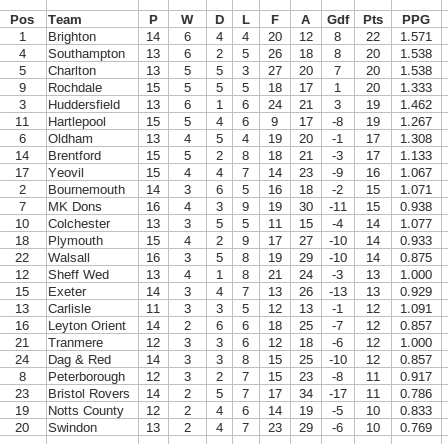 | Pos | Team | P | W | D | L | F | A | Gdf | Pts | PPG |
|---|---|---|---|---|---|---|---|---|---|---|
| 1 | Brighton | 14 | 6 | 4 | 4 | 20 | 12 | 8 | 22 | 1.571 |
| 4 | Southampton | 13 | 6 | 2 | 5 | 26 | 18 | 8 | 20 | 1.538 |
| 5 | Charlton | 13 | 5 | 5 | 3 | 27 | 20 | 7 | 20 | 1.538 |
| 9 | Rochdale | 15 | 5 | 5 | 5 | 18 | 17 | 1 | 20 | 1.333 |
| 3 | Huddersfield | 13 | 6 | 1 | 6 | 24 | 21 | 3 | 19 | 1.462 |
| 11 | Hartlepool | 15 | 5 | 4 | 6 | 9 | 17 | -8 | 19 | 1.267 |
| 6 | Oldham | 13 | 4 | 5 | 4 | 19 | 20 | -1 | 17 | 1.308 |
| 14 | Brentford | 15 | 5 | 2 | 8 | 18 | 21 | -3 | 17 | 1.133 |
| 17 | Yeovil | 15 | 4 | 4 | 7 | 14 | 23 | -9 | 16 | 1.067 |
| 2 | Bournemouth | 14 | 3 | 6 | 5 | 16 | 18 | -2 | 15 | 1.071 |
| 7 | MK Dons | 16 | 4 | 3 | 9 | 19 | 30 | -11 | 15 | 0.938 |
| 10 | Colchester | 13 | 3 | 5 | 5 | 11 | 15 | -4 | 14 | 1.077 |
| 18 | Plymouth | 15 | 4 | 2 | 9 | 17 | 27 | -10 | 14 | 0.933 |
| 22 | Walsall | 16 | 3 | 5 | 8 | 19 | 29 | -10 | 14 | 0.875 |
| 12 | Sheff Wed | 13 | 4 | 1 | 8 | 21 | 24 | -3 | 13 | 1.000 |
| 15 | Exeter | 14 | 3 | 4 | 7 | 13 | 26 | -13 | 13 | 0.929 |
| 13 | Carlisle | 11 | 3 | 3 | 5 | 12 | 13 | -1 | 12 | 1.091 |
| 16 | Leyton Orient | 14 | 2 | 6 | 6 | 18 | 25 | -7 | 12 | 0.857 |
| 21 | Tranmere | 12 | 3 | 3 | 6 | 12 | 18 | -6 | 12 | 1.000 |
| 24 | Dag & Red | 14 | 3 | 3 | 8 | 15 | 25 | -10 | 12 | 0.857 |
| 8 | Peterborough | 12 | 3 | 2 | 7 | 15 | 23 | -8 | 11 | 0.917 |
| 23 | Bristol Rovers | 14 | 2 | 5 | 7 | 17 | 34 | -17 | 11 | 0.786 |
| 19 | Notts County | 12 | 2 | 4 | 6 | 14 | 19 | -5 | 10 | 0.833 |
| 20 | Swindon | 13 | 2 | 4 | 7 | 23 | 29 | -6 | 10 | 0.769 |